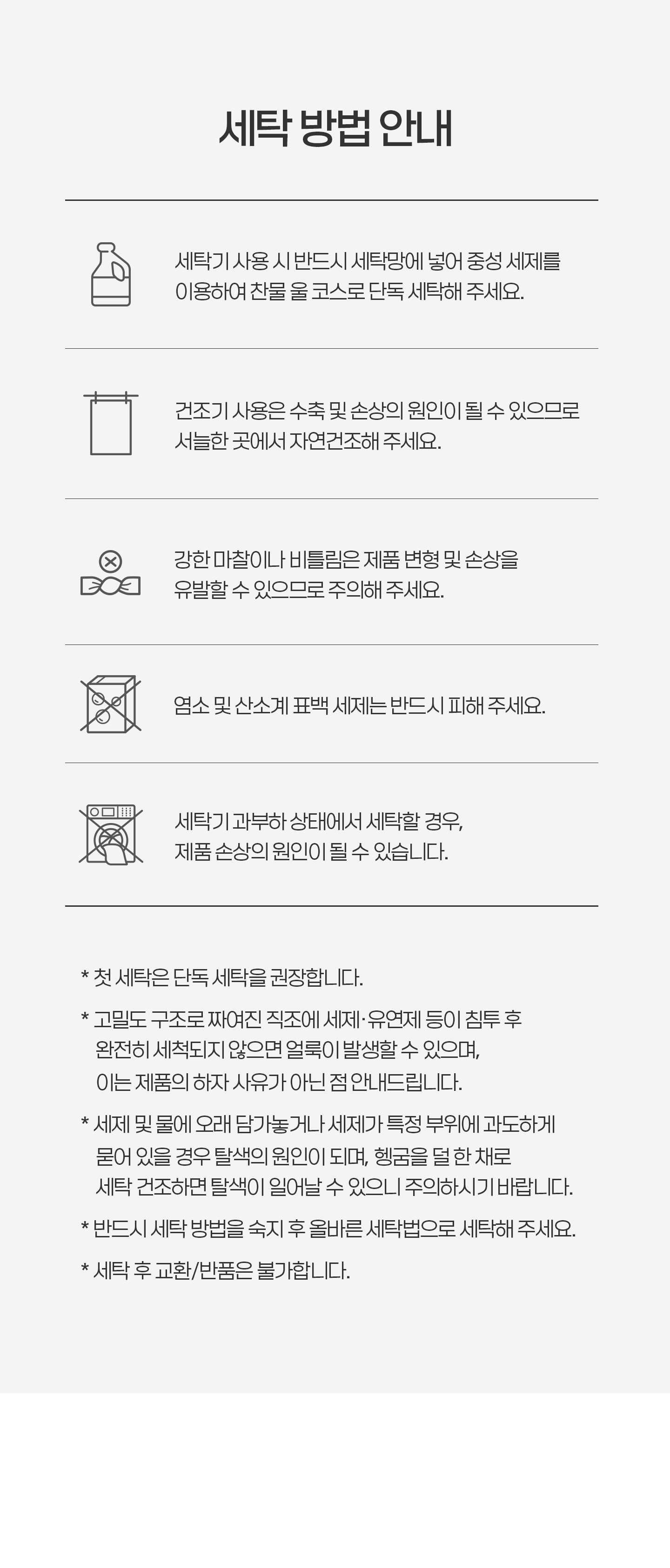 세탁 방법 안내

세탁기 사용 시 반드시 세탁망에 넣어 중성 세제를 이용하여 찬물 울 코스로 단독 세탁해 주세요.

건조기 사용은 수축 및 손상의 원인이 될 수 있으므로 서늘한 곳에서 자연건조해 주세요.

강한 마찰이나 비틀림은 제품 변형 및 손상을 유발할 수 있으므로 주의해 주세요.

염소 및 산소계 표백 세제는 반드시 피해 주세요.

세탁기 과부하 상태에서 세탁할 경우, 제품 손상의 원인이 될 수 있습니다.

* 첫 세탁은 단독 세탁을 권장합니다.

* 고밀도 구조로 짜여진 직조에 세제·유연제 등이 침투 후 완전히 세척되지 않으면 얼룩이 발생할 수 있으며, 이는 제품의 하자 사유가 아닌 점 안내드립니다.

* 세제 및 물에 오래 담가놓거나 세제가 특정 부위에 과도하게 묻어 있을 경우 탈색의 원인이 되며, 헹굼을 덜 한 채로 세탁 건조하면 탈색이 일어날 수 있으니 주의하시기 바랍니다.

* 반드시 세탁 방법을 숙지 후 올바른 세탁법으로 세탁해 주세요.

* 세탁 후 교환/반품은 불가합니다.